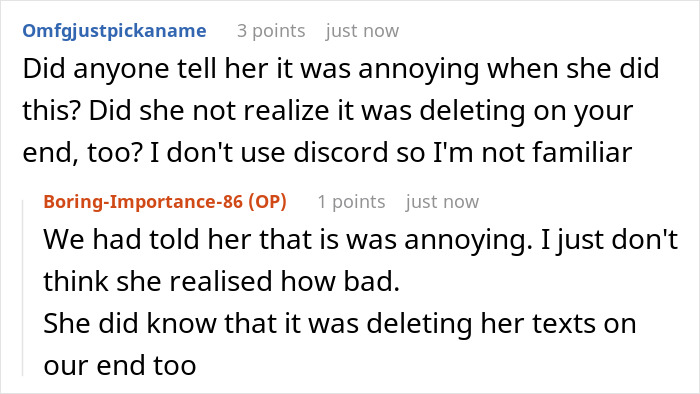 Omfgjustpickaname 3 points just now

Did anyone tell her it was annoying when she did this? Did she not realize it was deleting on your end, too? I don't use discord so I'm not familiar

Boring-Importance-86 (OP) 1 points just now

We had told her that is was annoying. I just don't think she realised how bad.
She did know that it was deleting her texts on our end too